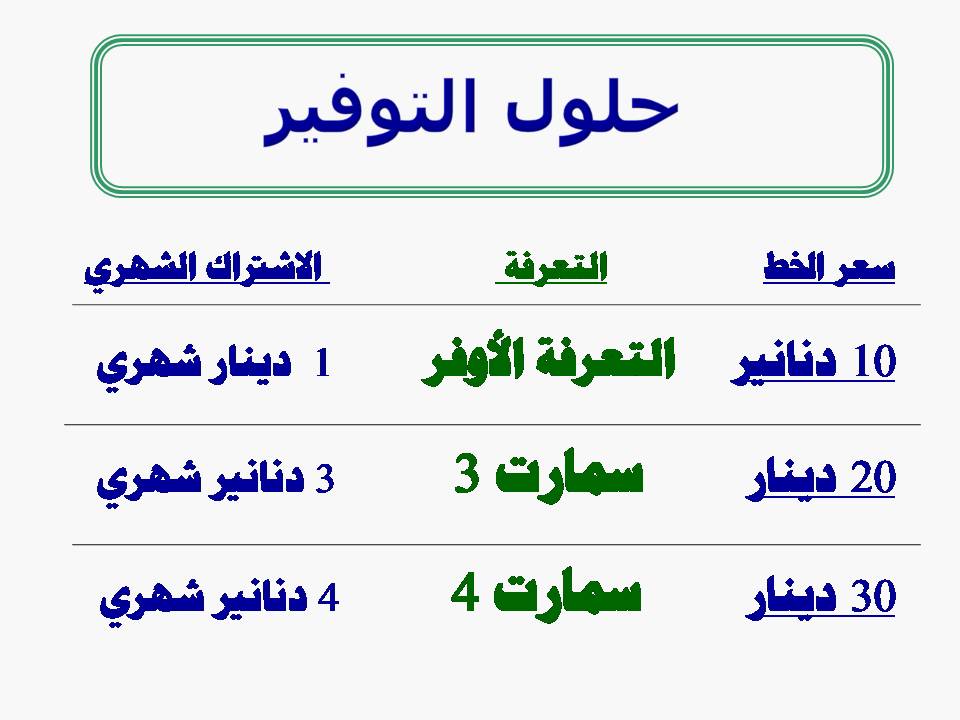 حلول التوفير

| سعر الخط | التعرفة | الاشتراك الشهري |
|---|---|---|
| 10 دنانير | التعرفة الأوفر | 1 دينار شهري |
| 20 دينار | سمارت 3 | 3 دنانير شهري |
| 30 دينار | سمارت 4 | 4 دنانير شهري |